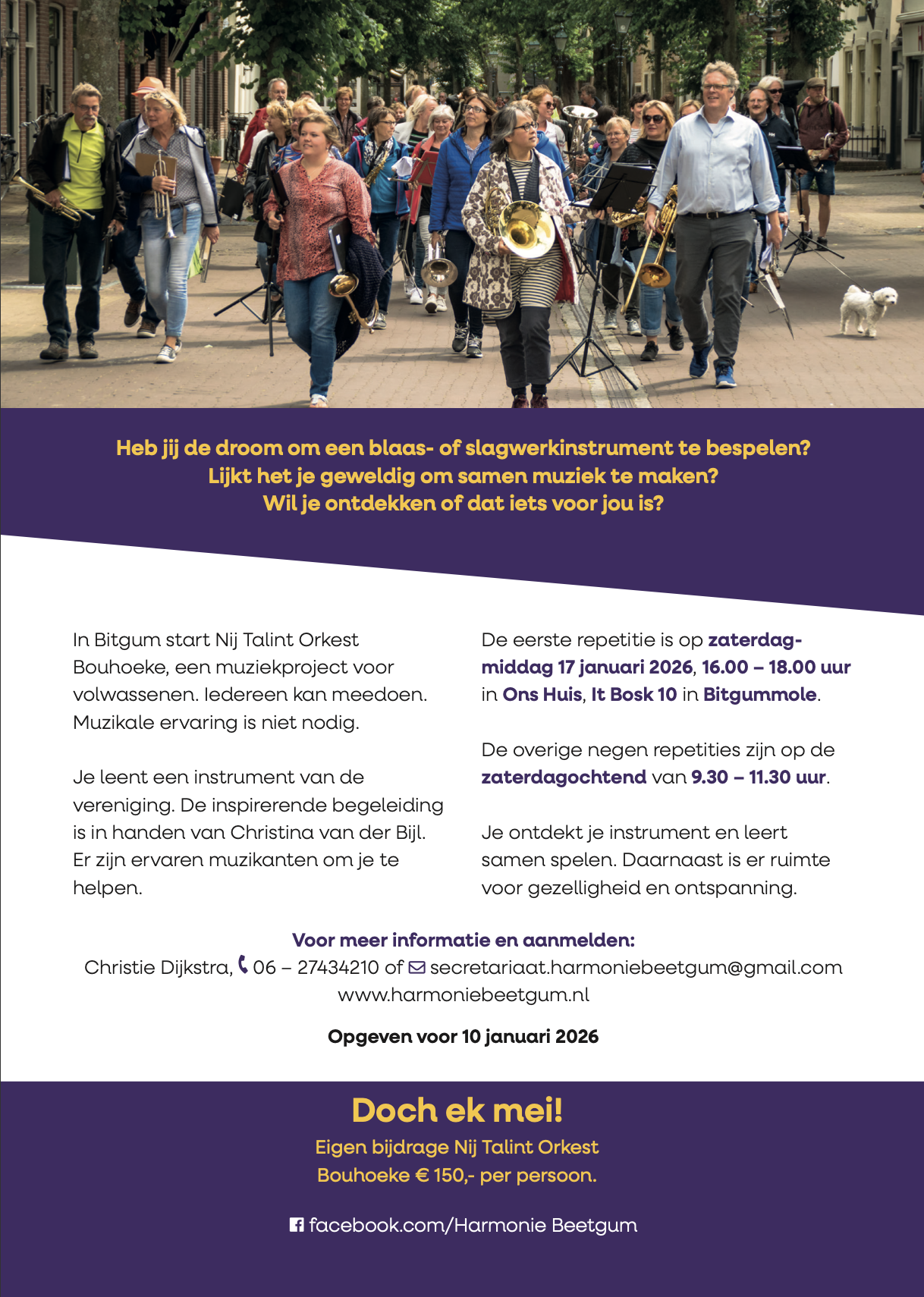 Heb jij de droom om een blaas- of slagwerkinstrument te bespelen?
Lijkt het je geweldig om samen muziek te maken?
Wil je ontdekken of dat iets voor jou is?

In Bitgum start Nij Talint Orkest Bouhoeke, een muziekproject voor volwassenen. Iedereen kan meedoen. Muzikale ervaring is niet nodig.

Je leent een instrument van de vereniging. De inspirerende begeleiding is in handen van Christina van der Bijl. Er zijn ervaren muzikanten om je te helpen.

De eerste repetitie is op zaterdagmiddag 17 januari 2026, 16.00 – 18.00 uur in Ons Huis, It Bosk 10 in Bitgummole.

De overige negen repetities zijn op de zaterdagochtend van 9.30 – 11.30 uur.

Je ontdekt je instrument en leert samen spelen. Daarnaast is er ruimte voor gezelligheid en ontspanning.

Voor meer informatie en aanmelden:
Christie Dijkstra, 06 – 27434210 of secretariaat.harmoniebeetgum@gmail.com
www.harmoniebeetgum.nl

Opgeven voor 10 januari 2026

Doch ek mei!
Eigen bijdrage Nij Talint Orkest
Bouhoeke € 150,- per persoon.

facebook.com/Harmonie Beetgum